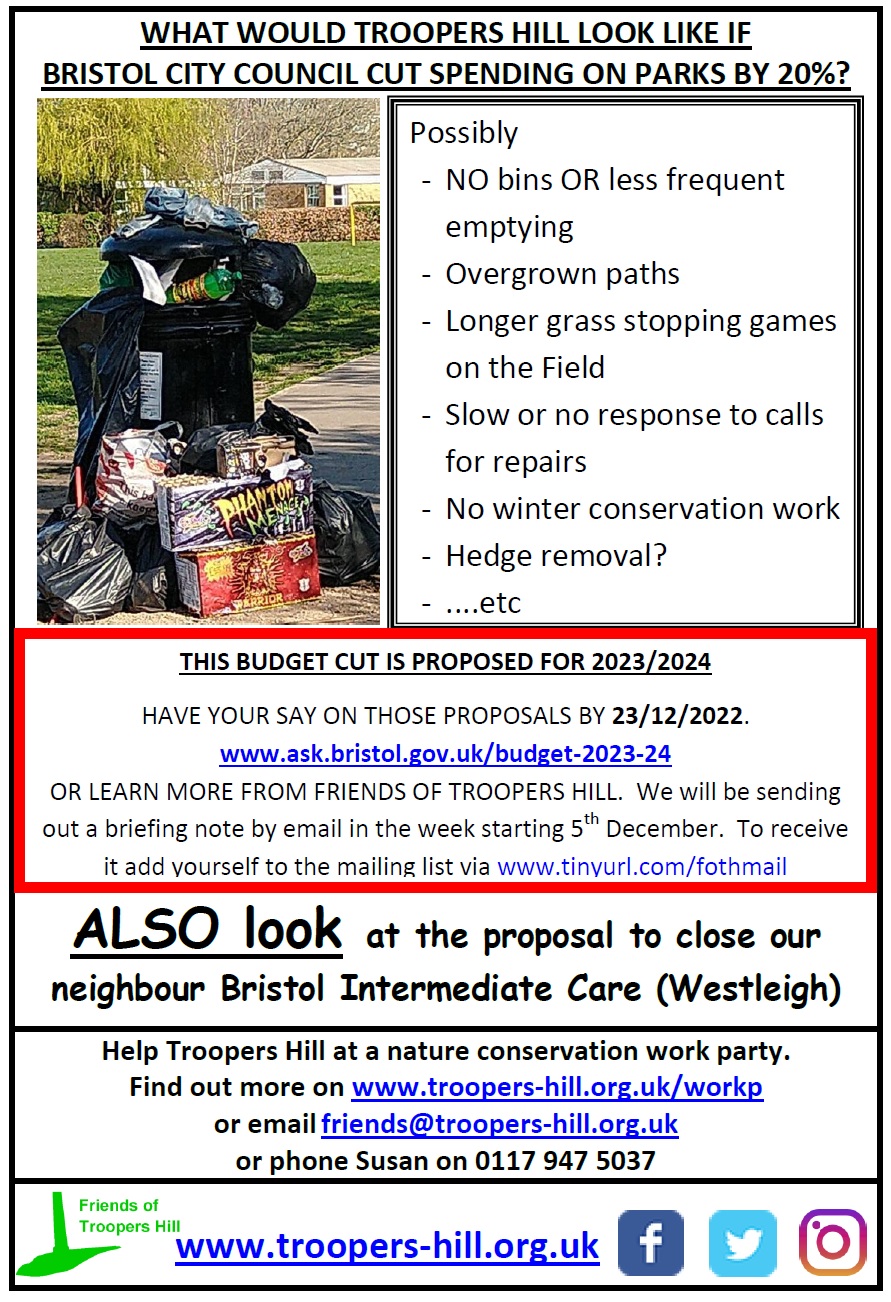 WHAT WOULD TROOPERS HILL LOOK LIKE IF BRISTOL CITY COUNCIL CUT SPENDING ON PARKS BY 20%?

PHANTOM MENACE

WARRIOR

Possibly
- NO bins OR less frequent emptying
- Overgrown paths
- Longer grass stopping games on the Field
- Slow or no response to calls for repairs
- No winter conservation work
- Hedge removal?
- ....etc

THIS BUDGET CUT IS PROPOSED FOR 2023/2024

HAVE YOUR SAY ON THOSE PROPOSALS BY 23/12/2022.
www.ask.bristol.gov.uk/budget-2023-24
OR LEARN MORE FROM FRIENDS OF TROOPERS HILL. We will be sending out a briefing note by email in the week starting 5$^{th}$ December. To receive it add yourself to the mailing list via www.tinyurl.com/fothmail

ALSO look at the proposal to close our neighbour Bristol Intermediate Care (Westleigh)

Help Troopers Hill at a nature conservation work party.
Find out more on www.troopers-hill.org.uk/workp
or email friends@troopers-hill.org.uk
or phone Susan on 0117 947 5037

Friends of Troopers Hill

www.troopers-hill.org.uk